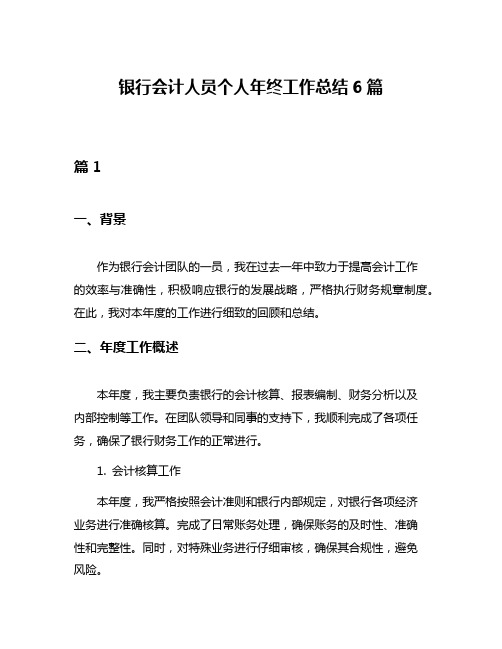 银行会计人员个人年终工作总结 6 篇

篇 1

一、背景

作为银行会计团队的一员，我在过去一年中致力于提高会计工作的效率与准确性，积极响应银行的发展战略，严格执行财务规章制度。在此，我对本年度的工作进行细致的回顾和总结。

二、年度工作概述

本年度，我主要负责银行的会计核算、报表编制、财务分析以及内部控制等工作。在团队领导和同事的支持下，我顺利完成了各项任务，确保了银行财务工作的正常进行。

1. 会计核算工作

本年度，我严格按照会计准则和银行内部规定，对银行各项经济业务进行准确核算。完成了日常账务处理，确保账务的及时性、准确性和完整性。同时，对特殊业务进行仔细审核，确保其合规性，避免风险。